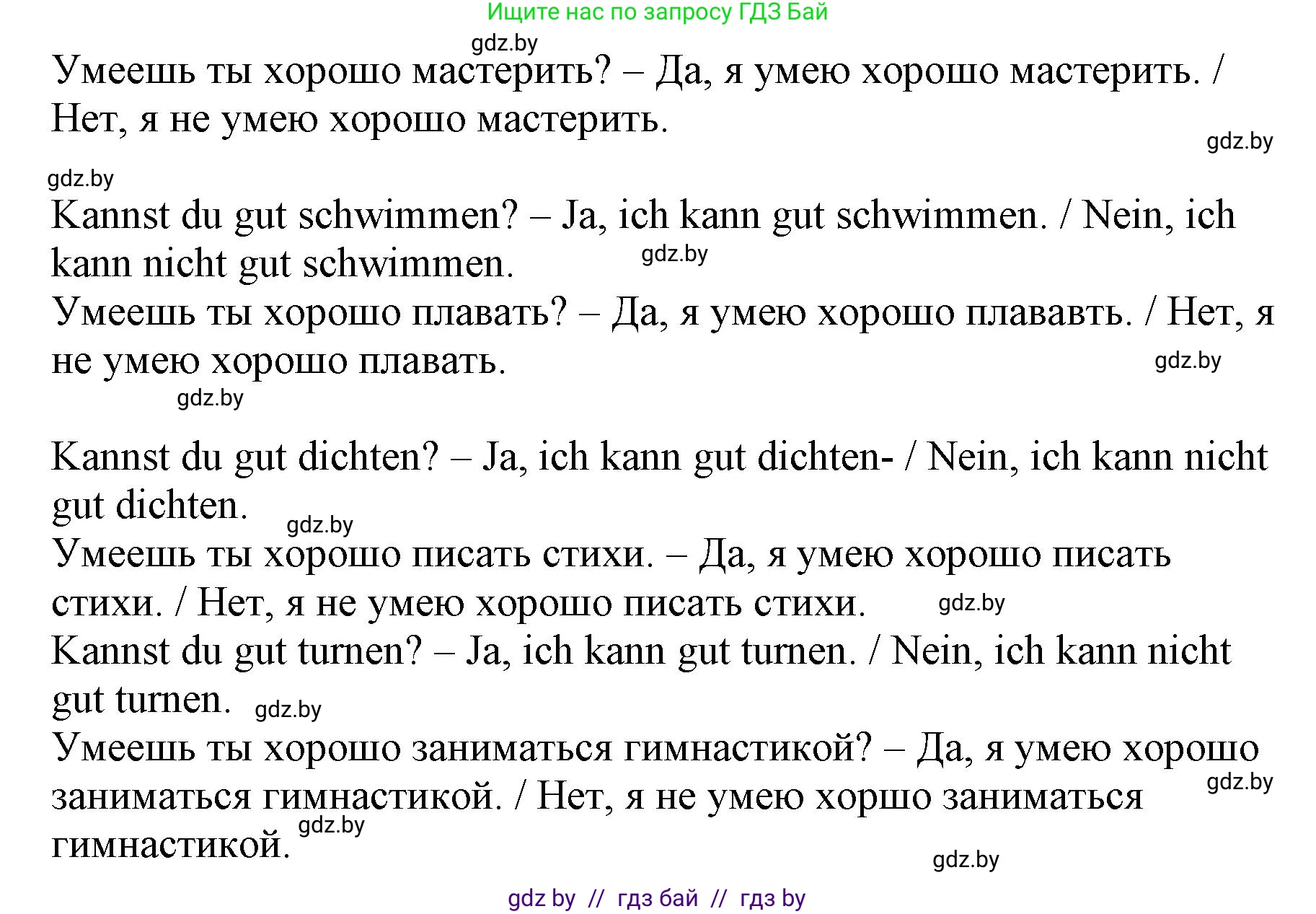 Ищите нас по запросу ГДЗ Бай

gdz.by

Умеешь ты хорошо мастерить? – Да, я умею хорошо мастерить. / Нет, я не умею хорошо мастерить.

gdz.by

gdz.by

Kannst du gut schwimmen? – Ja, ich kann gut schwimmen. / Nein, ich kann nicht gut schwimmen.

gdz.by

Умеешь ты хорошо плавать? – Да, я умею хорошо плававть. / Нет, я не умею хорошо плавать.

gdz.by

gdz.by

Kannst du gut dichten? – Ja, ich kann gut dichten- / Nein, ich kann nicht gut dichten.

gdz.by

Умеешь ты хорошо писать стихи. – Да, я умею хорошо писать стихи. / Нет, я не умею хорошо писать стихи.

gdz.by

Kannst du gut turnen? – Ja, ich kann gut turnen. / Nein, ich kann nicht gut turnen.

gdz.by

Умеешь ты хорошо заниматься гимнастикой? – Да, я умею хорошо заниматься гимнастикой. / Нет, я не умею хоршо заниматься гимнастикой.

gdz.by

gdz.by

gdz.by

gdz by // гдз бай // гдз by